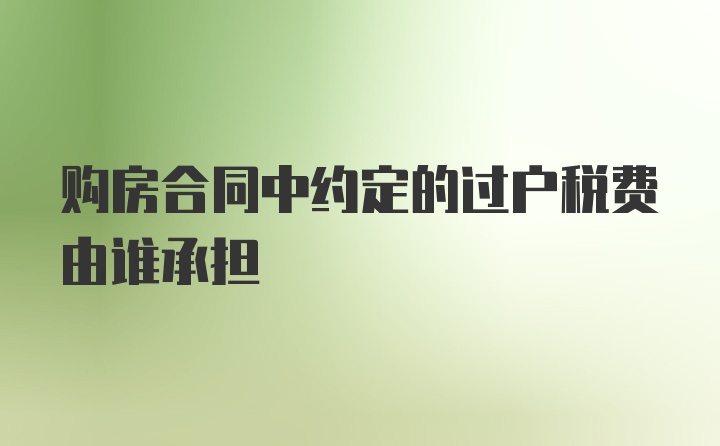 购房合同中约定的过户税费由谁承担